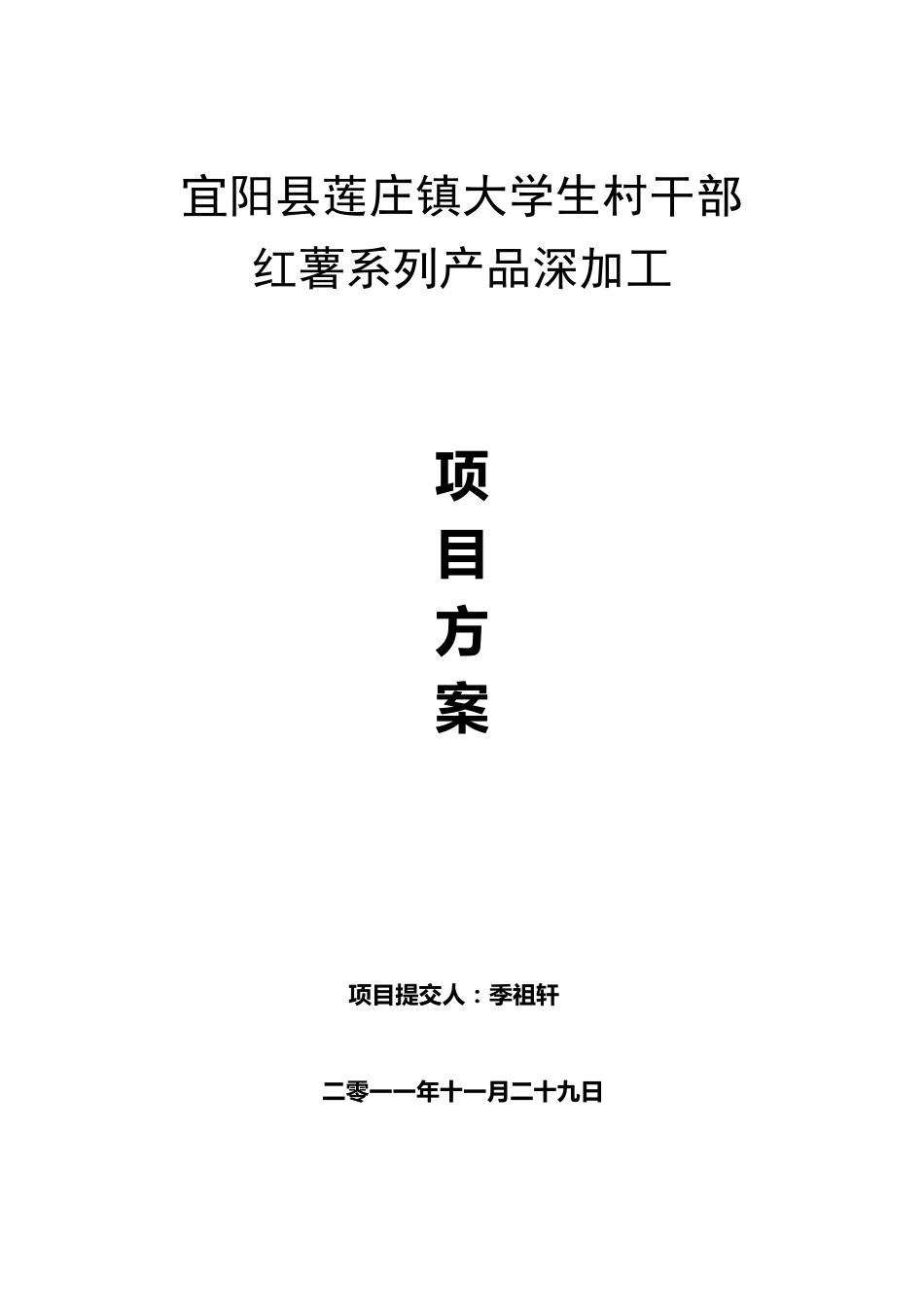 宜阳县莲庄镇大学生村干部
红薯系列产品深加工

项
目
方
案

项目提交人：季祖轩

二零一一年十一月二十九日